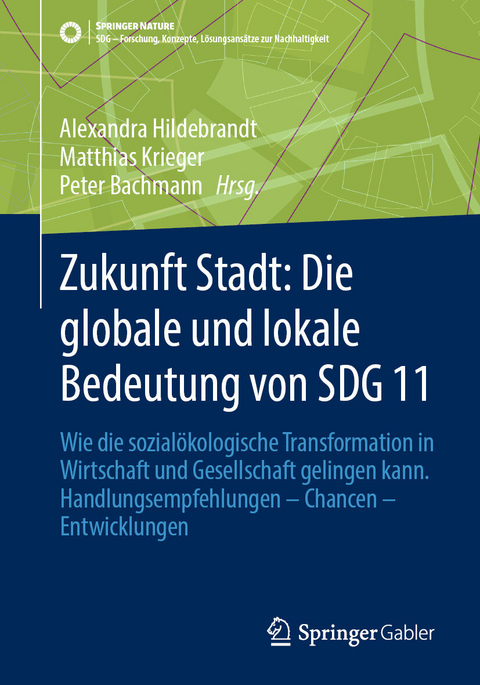 SPRINGER NATURE
SDG – Forschung, Konzepte, Lösungsansätze zur Nachhaltigkeit

Alexandra Hildebrandt
Matthias Krieger
Peter Bachmann Hrsg.

Zukunft Stadt: Die globale und lokale Bedeutung von SDG 11

Wie die sozialökologische Transformation in Wirtschaft und Gesellschaft gelingen kann. Handlungsempfehlungen – Chancen – Entwicklungen

Springer Gabler